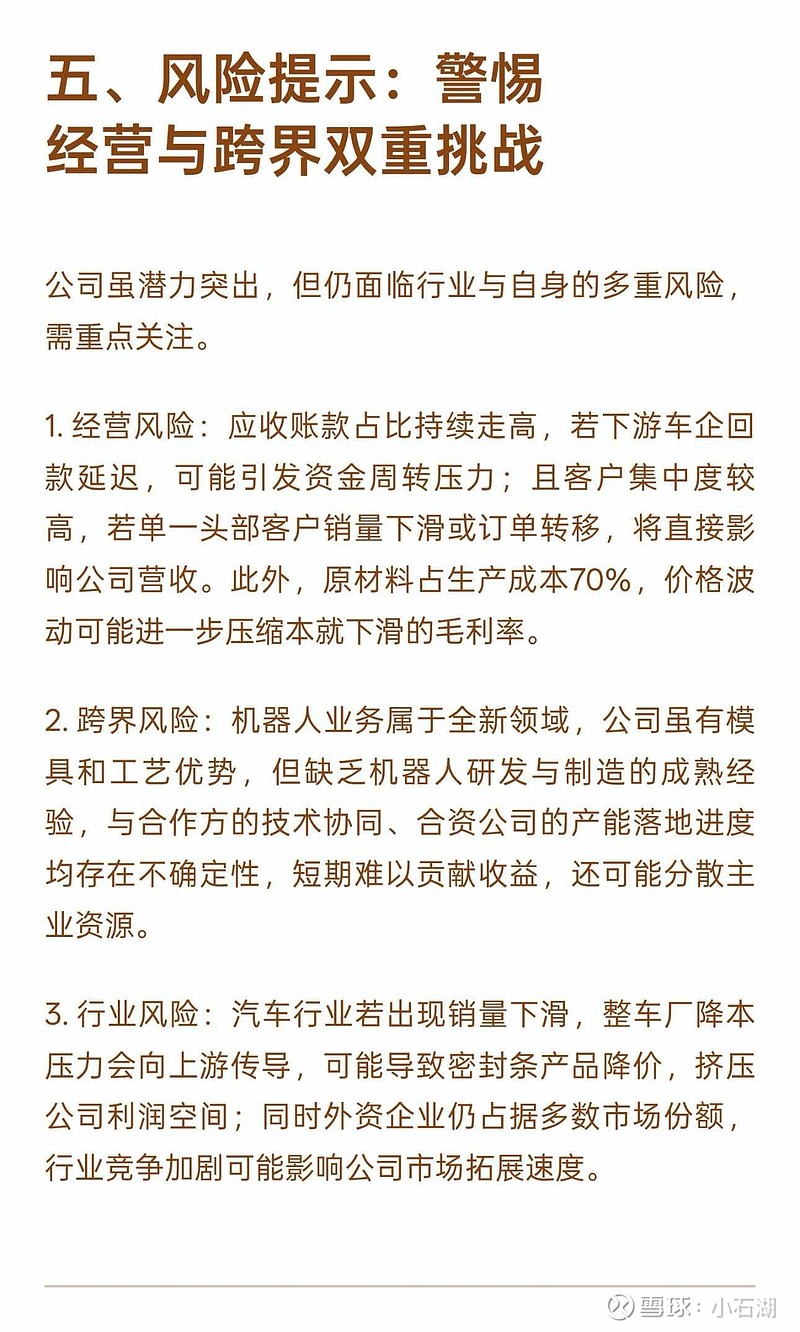 五、风险提示：警惕经营与跨界双重挑战

公司虽潜力突出，但仍面临行业与自身的多重风险，需重点关注。

1. 经营风险：应收账款占比持续走高，若下游车企回款延迟，可能引发资金周转压力；且客户集中度较高，若单一头部客户销量下滑或订单转移，将直接影响公司营收。此外，原材料占生产成本70%，价格波动可能进一步压缩本就下滑的毛利率。

2. 跨界风险：机器人业务属于全新领域，公司虽有模具和工艺优势，但缺乏机器人研发与制造的成熟经验，与合作方的技术协同、合资公司的产能落地进度均存在不确定性，短期难以贡献收益，还可能分散主业资源。

3. 行业风险：汽车行业若出现销量下滑，整车厂降本压力会向上游传导，可能导致密封条产品降价，挤压公司利润空间；同时外资企业仍占据多数市场份额，行业竞争加剧可能影响公司市场拓展速度。

雪球：小石湖